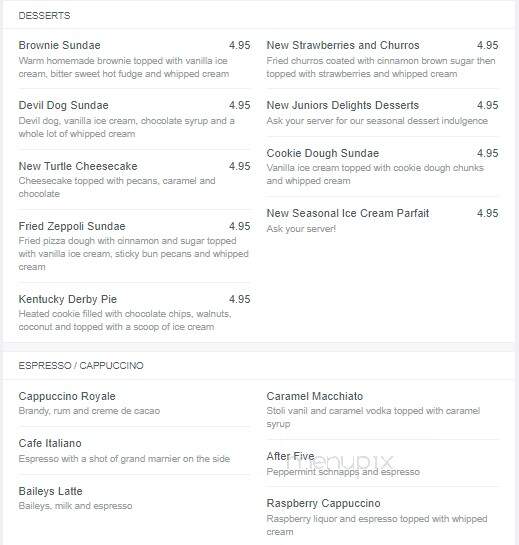 DESSERTS

Brownie Sundae 4.95
Warm homemade brownie topped with vanilla ice cream, bitter sweet hot fudge and whipped cream

Devil Dog Sundae 4.95
Devil dog, vanilla ice cream, chocolate syrup and a whole lot of whipped cream

New Turtle Cheesecake 4.95
Cheesecake topped with pecans, caramel and chocolate

Fried Zeppoli Sundae 4.95
Fried pizza dough with cinnamon and sugar topped with vanilla ice cream, sticky bun pecans and whipped cream

Kentucky Derby Pie 4.95
Heated cookie filled with chocolate chips, walnuts, coconut and topped with a scoop of ice cream

New Strawberries and Churros 4.95
Fried churros coated with cinnamon brown sugar then topped with strawberries and whipped cream

New Juniors Delights Desserts 4.95
Ask your server for our seasonal dessert indulgence

Cookie Dough Sundae 4.95
Vanilla ice cream topped with cookie dough chunks and whipped cream

New Seasonal Ice Cream Parfait 4.95
Ask your server!

ESPRESSO / CAPPUCCINO

Cappuccino Royale
Brandy, rum and creme de cacao

Cafe Italiano
Espresso with a shot of grand marnier on the side

Baileys Latte
Baileys, milk and espresso

Caramel Macchiato
Stoli vanil and caramel vodka topped with caramel syrup

After Five
Peppermint schnapps and espresso

Raspberry Cappuccino
Raspberry liquor and espresso topped with whipped cream

menupix